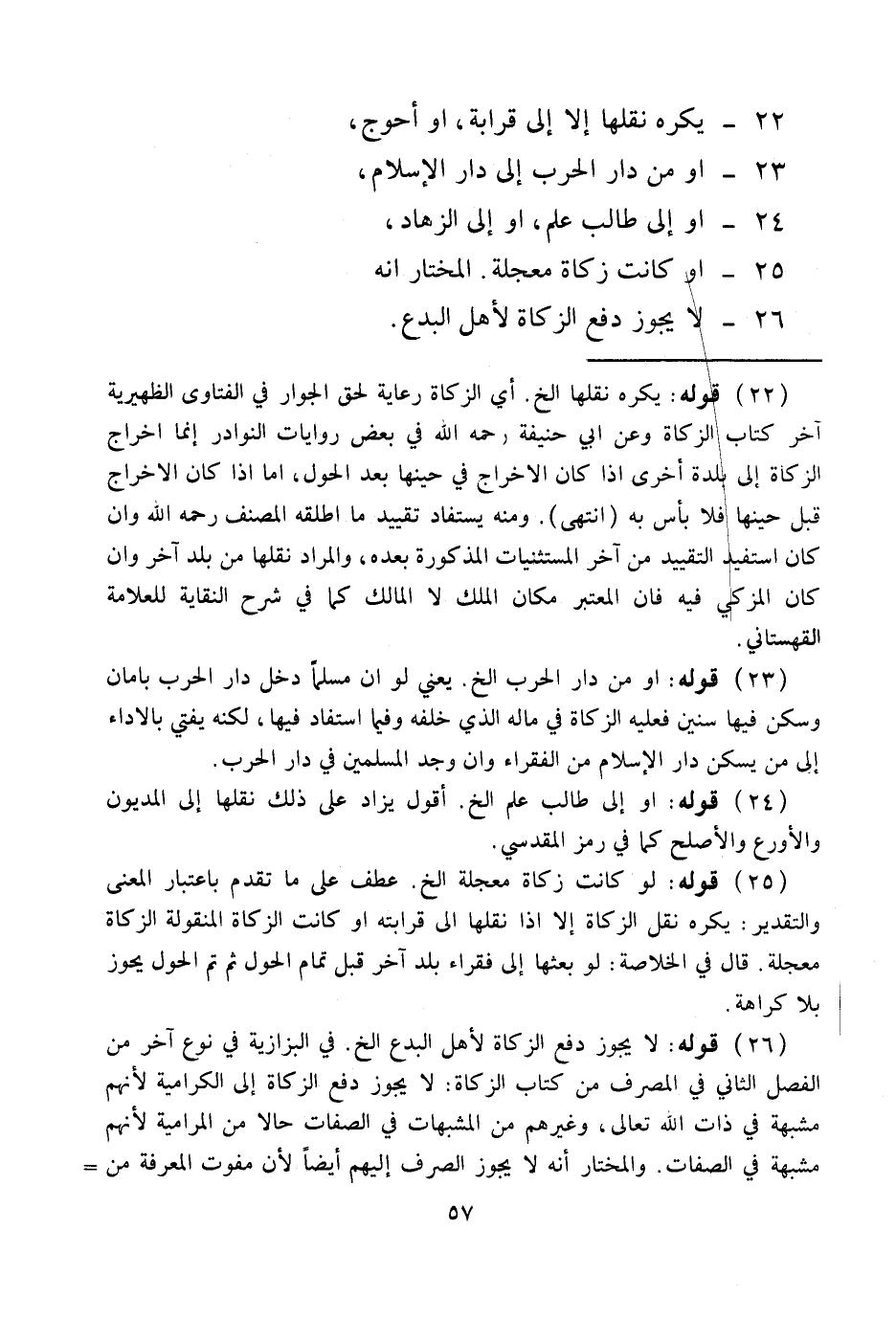 ٢٢ ـ يكره نقلها إلا إلى قرابة، او أحوج،
٢٣ ـ او من دار الحرب إلى دار الإسلام،
٢٤ ـ او إلى طالب علم، او إلى الزهاد،
٢٥ ـ او كانت زكاة معجلة. المختار انه
٢٦ ـ لا يجوز دفع الزكاة لأهل البدع.

(٢٢) قوله: يكره نقلها الخ. أي الزكاة رعاية لحق الجوار في الفتاوى الظهيرية آخر كتاب الزكاة وعن ابي حنيفة رحمه الله في بعض روايات النوادر إنما اخراج الزكاة إلى بلدة أخرى اذا كان الاخراج في حينها بعد الحول، اما اذا كان الاخراج قبل حينها فلا بأس به (انتهى). ومنه يستفاد تقييد ما اطلقه المصنف رحمه الله وان كان استفيد التقييد من آخر المستثنيات المذكورة بعده، والمراد نقلها من بلد آخر وان كان المزكي فيه فان المعتبر مكان الملك لا المالك كما في شرح النقاية للعلامة القهستاني.

(٢٣) قوله: او من دار الحرب الخ. يعني لو ان مسلماً دخل دار الحرب بامان وسكن فيها سنين فعليه الزكاة في ماله الذي خلفه وفيما استفاد فيها، لكنه يفتي بالاداء إلى من يسكن دار الإسلام من الفقراء وان وجد المسلمين في دار الحرب.

(٢٤) قوله: او إلى طالب علم الخ. أقول يزاد على ذلك نقلها إلى المديون والأورع والأصلح كما في رمز المقدسي.

(٢٥) قوله: لو كانت زكاة معجلة الخ. عطف على ما تقدم باعتبار المعنى والتقدير: يكره نقل الزكاة إلا اذا نقلها الى قرابته او كانت الزكاة المنقولة الزكاة معجلة. قال في الخلاصة: لو بعثها إلى فقراء بلد آخر قبل تمام الحول ثم تم الحول يجوز بلا كراهة.

(٢٦) قوله: لا يجوز دفع الزكاة لأهل البدع الخ. في البزازية في نوع آخر من الفصل الثاني في المصرف من كتاب الزكاة: لا يجوز دفع الزكاة إلى الكرامية لأنهم مشبهة في ذات الله تعالى، وغيرهم من المشبهات في الصفات حالا من المرامية لأنهم مشبهة في الصفات. والمختار أنه لا يجوز الصرف إليهم أيضاً لأن مفوت المعرفة من =

٥٧